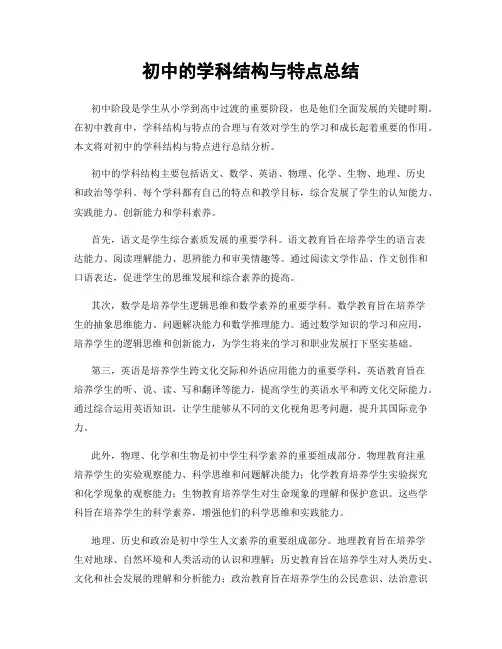 初中的学科结构与特点总结

初中阶段是学生从小学到高中过渡的重要阶段，也是他们全面发展的关键时期。在初中教育中，学科结构与特点的合理与有效对学生的学习和成长起着重要的作用。本文将对初中的学科结构与特点进行总结分析。

初中的学科结构主要包括语文、数学、英语、物理、化学、生物、地理、历史和政治等学科。每个学科都有自己的特点和教学目标，综合发展了学生的认知能力、实践能力、创新能力和学科素养。

首先，语文是学生综合素质发展的重要学科。语文教育旨在培养学生的语言表达能力、阅读理解能力、思辨能力和审美情趣等。通过阅读文学作品、作文创作和口语表达，促进学生的思维发展和综合素养的提高。

其次，数学是培养学生逻辑思维和数学素养的重要学科。数学教育旨在培养学生的抽象思维能力、问题解决能力和数学推理能力。通过数学知识的学习和应用，培养学生的逻辑思维和创新能力，为学生将来的学习和职业发展打下坚实基础。

第三，英语是培养学生跨文化交际和外语应用能力的重要学科。英语教育旨在培养学生的听、说、读、写和翻译等能力，提高学生的英语水平和跨文化交际能力。通过综合运用英语知识，让学生能够从不同的文化视角思考问题，提升其国际竞争力。

此外，物理、化学和生物是初中学生科学素养的重要组成部分。物理教育注重培养学生的实验观察能力、科学思维和问题解决能力；化学教育培养学生实验探究和化学现象的观察能力；生物教育培养学生对生命现象的理解和保护意识。这些学科旨在培养学生的科学素养，增强他们的科学思维和实践能力。

地理、历史和政治是初中学生人文素养的重要组成部分。地理教育旨在培养学生对地球、自然环境和人类活动的认识和理解；历史教育旨在培养学生对人类历史、文化和社会发展的理解和分析能力；政治教育旨在培养学生的公民意识、法治意识